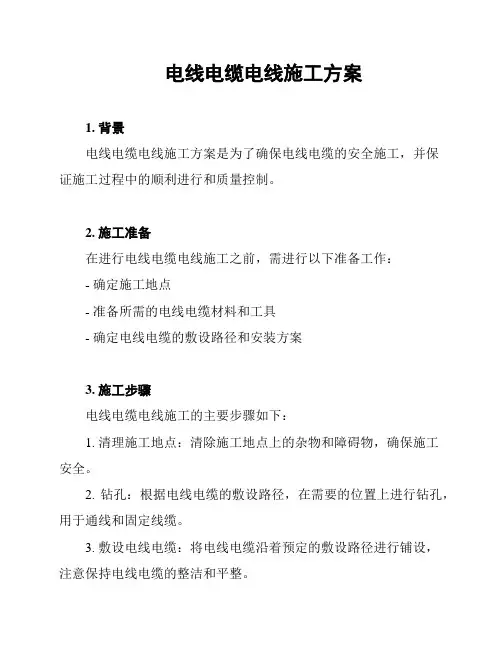 电线电缆电线施工方案

1. 背景

电线电缆电线施工方案是为了确保电线电缆的安全施工，并保证施工过程中的顺利进行和质量控制。

2. 施工准备

在进行电线电缆电线施工之前，需进行以下准备工作：

- 确定施工地点

- 准备所需的电线电缆材料和工具

- 确定电线电缆的敷设路径和安装方案

3. 施工步骤

电线电缆电线施工的主要步骤如下：

1. 清理施工地点：清除施工地点上的杂物和障碍物，确保施工安全。

2. 钻孔：根据电线电缆的敷设路径，在需要的位置上进行钻孔，用于通线和固定线缆。

3. 敷设电线电缆：将电线电缆沿着预定的敷设路径进行铺设，注意保持电线电缆的整洁和平整。